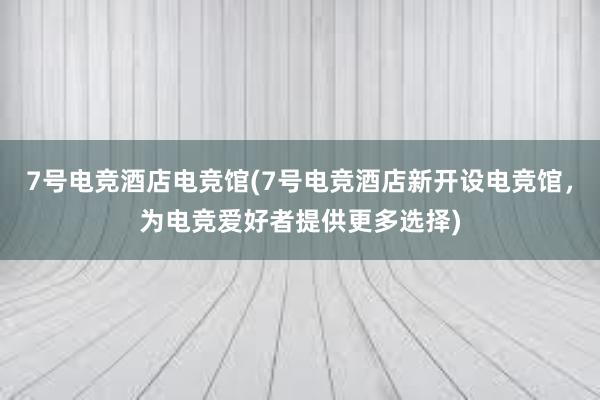 7号电竞酒店电竞馆(7号电竞酒店新开设电竞馆，为电竞爱好者提供更多选择)